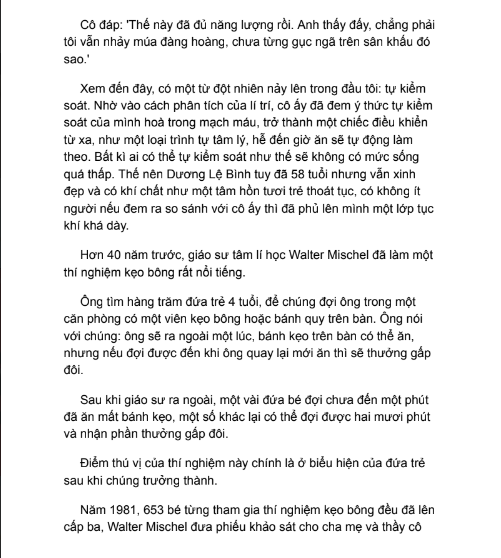 Cô đáp: 'Thế này đã đủ năng lượng rồi. Anh thấy đấy, chẳng phải tôi vẫn nhảy múa đàng hoàng, chưa từng gục ngã trên sân khấu đó sao.'

Xem đến đây, có một từ đột nhiên nảy lên trong đầu tôi: tự kiểm soát. Nhờ vào cách phân tích của lí trí, cô ấy đã đem ý thức tự kiểm soát của mình hoà trong mạch máu, trở thành một chiếc điều khiển từ xa, như một loại trình tự tâm lý, hễ đến giờ ăn sẽ tự động làm theo. Bất kì ai có thể tự kiểm soát như thế sẽ không có mức sống quá thấp. Thế nên Dương Lệ Bình tuy đã 58 tuổi nhưng vẫn xinh đẹp và có khí chất như một tâm hồn tươi trẻ thoát tục, có không ít người nếu đem ra so sánh với cô ấy thì đã phủ lên mình một lớp tục khí khá dày.

Hơn 40 năm trước, giáo sư tâm lí học Walter Mischel đã làm một thí nghiệm kẹo bông rất nổi tiếng.

Ông tìm hàng trăm đứa trẻ 4 tuổi, để chúng đợi ông trong một căn phòng có một viên kẹo bông hoặc bánh quy trên bàn. Ông nói với chúng: ông sẽ ra ngoài một lúc, bánh kẹo trên bàn có thể ăn, nhưng nếu đợi được đến khi ông quay lại mới ăn thì sẽ thưởng gấp đôi.

Sau khi giáo sư ra ngoài, một vài đứa bé đợi chưa đến một phút đã ăn mất bánh kẹo, một số khác lại có thể đợi được hai mươi phút và nhận phần thưởng gấp đôi.

Điểm thú vị của thí nghiệm này chính là ở biểu hiện của đứa trẻ sau khi chúng trưởng thành.

Năm 1981, 653 bé từng tham gia thí nghiệm kẹo bông đều đã lên cấp ba, Walter Mischel đưa phiếu khảo sát cho cha mẹ và thầy cô